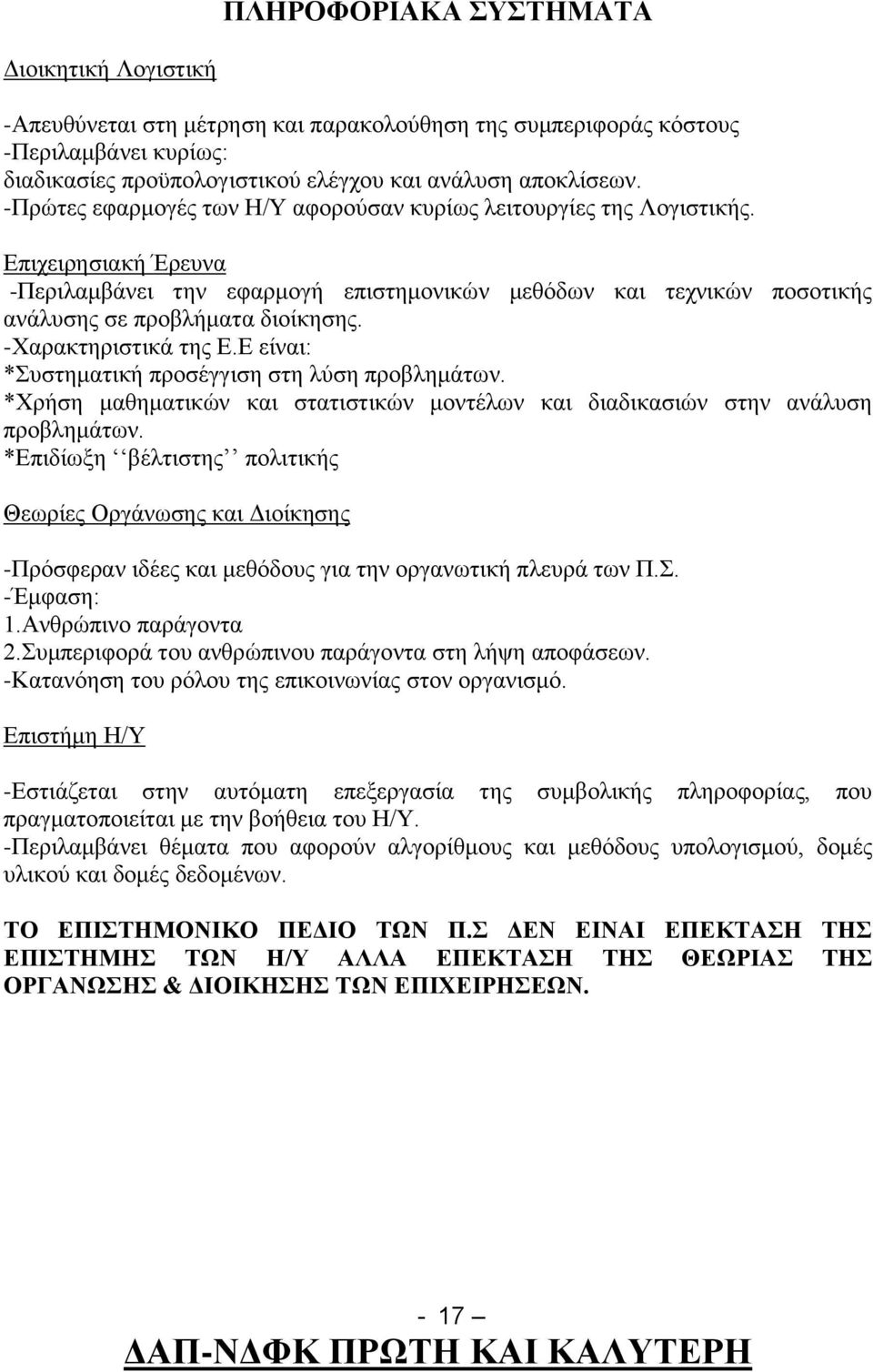 ΠΛΗΡΟΦΟΡΙΑΚΑ ΣΥΣΤΗΜΑΤΑ

Διοικητική Λογιστική

-Απευθύνεται στη μέτρηση και παρακολούθηση της συμπεριφοράς κόστους
-Περιλαμβάνει κυρίως:
διαδικασίες προϋπολογιστικού ελέγχου και ανάλυση αποκλίσεων.
-Πρώτες εφαρμογές των Η/Υ αφορούσαν κυρίως λειτουργίες της Λογιστικής.

Επιχειρησιακή Έρευνα
-Περιλαμβάνει την εφαρμογή επιστημονικών μεθόδων και τεχνικών ποσοτικής ανάλυσης σε προβλήματα διοίκησης.
-Χαρακτηριστικά της Ε.Ε είναι:
*Συστηματική προσέγγιση στη λύση προβλημάτων.
*Χρήση μαθηματικών και στατιστικών μοντέλων και διαδικασιών στην ανάλυση προβλημάτων.
*Επιδίωξη ‘‘βέλτιστης’’ πολιτικής

Θεωρίες Οργάνωσης και Διοίκησης

-Πρόσφεραν ιδέες και μεθόδους για την οργανωτική πλευρά των Π.Σ.
-Έμφαση:
1.Ανθρώπινο παράγοντα
2.Συμπεριφορά του ανθρώπινου παράγοντα στη λήψη αποφάσεων.
-Κατανόηση του ρόλου της επικοινωνίας στον οργανισμό.

Επιστήμη Η/Υ

-Εστιάζεται στην αυτόματη επεξεργασία της συμβολικής πληροφορίας, που πραγματοποιείται με την βοήθεια του Η/Υ.
-Περιλαμβάνει θέματα που αφορούν αλγορίθμους και μεθόδους υπολογισμού, δομές υλικού και δομές δεδομένων.

ΤΟ ΕΠΙΣΤΗΜΟΝΙΚΟ ΠΕΔΙΟ ΤΩΝ Π.Σ ΔΕΝ ΕΙΝΑΙ ΕΠΕΚΤΑΣΗ ΤΗΣ ΕΠΙΣΤΗΜΗΣ ΤΩΝ Η/Υ ΑΛΛΑ ΕΠΕΚΤΑΣΗ ΤΗΣ ΘΕΩΡΙΑΣ ΤΗΣ ΟΡΓΑΝΩΣΗΣ & ΔΙΟΙΚΗΣΗΣ ΤΩΝ ΕΠΙΧΕΙΡΗΣΕΩΝ.

- 17 –
ΔΑΠ-ΝΔΦΚ ΠΡΩΤΗ ΚΑΙ ΚΑΛΥΤΕΡΗ